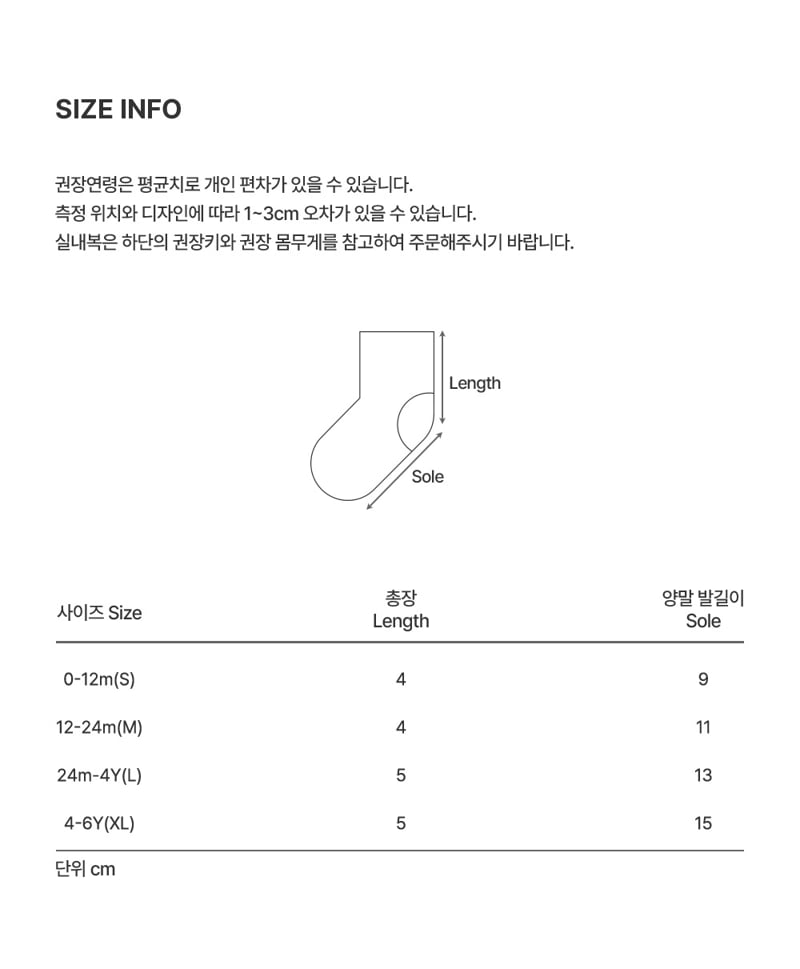 SIZE INFO

권장연령은 평균치로 개인 편차가 있을 수 있습니다.
측정 위치와 디자인에 따라 1~3cm 오차가 있을 수 있습니다.
실내복은 하단의 권장키와 권장 몸무게를 참고하여 주문해주시기 바랍니다.

Length

Sole

| 사이즈 Size | 총장 Length | 양말 발길이 Sole |
|---|---|---|
| 0-12m(S) | 4 | 9 |
| 12-24m(M) | 4 | 11 |
| 24m-4Y(L) | 5 | 13 |
| 4-6Y(XL) | 5 | 15 |

단위 cm